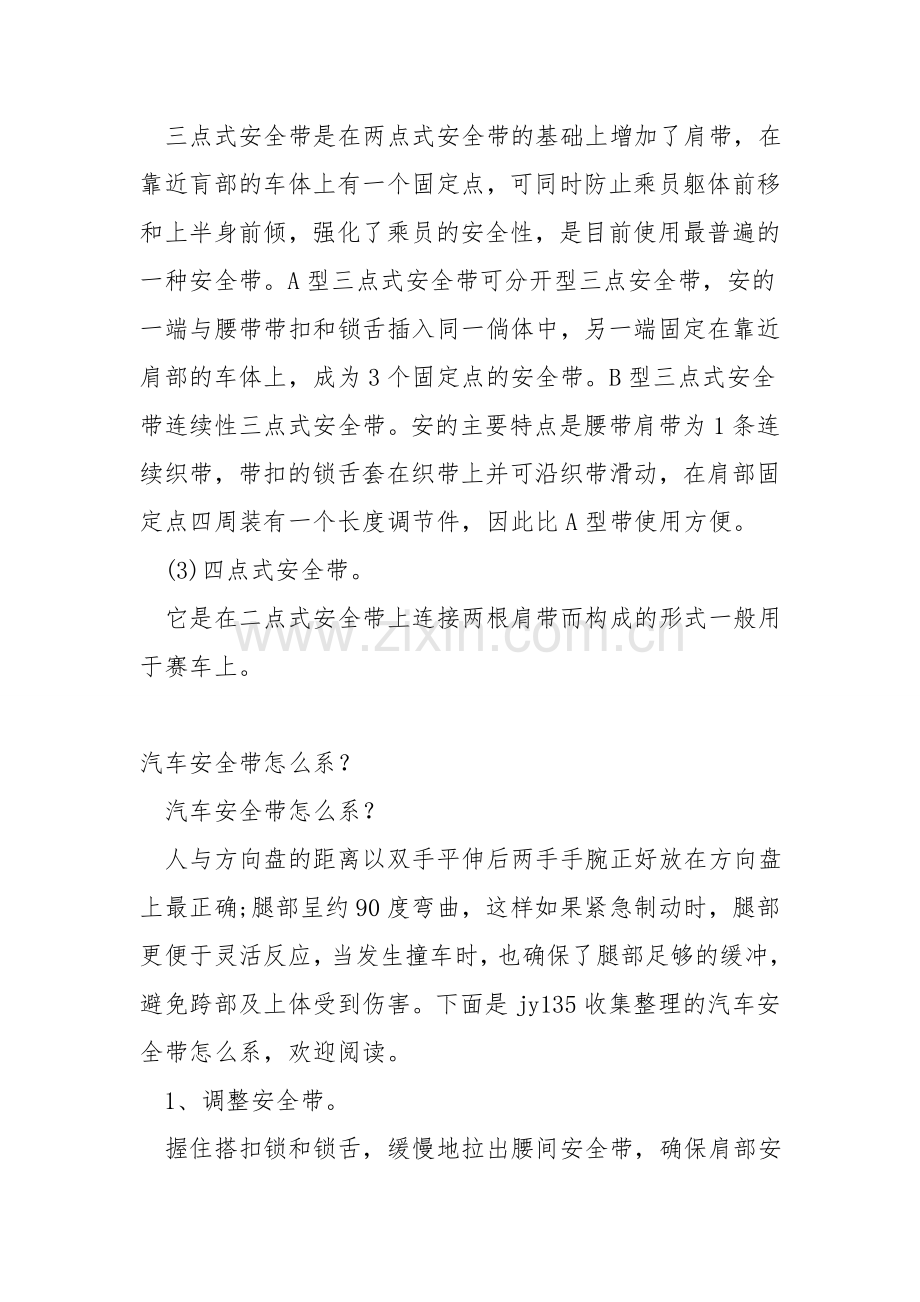 三点式安全带是在两点式安全带的基础上增加了肩带，在靠近肓部的车体上有一个固定点，可同时防止乘员躯体前移和上半身前倾，强化了乘员的安全性，是目前使用最普遍的一种安全带。A型三点式安全带可分开型三点安全带，安的一端与腰带带扣和锁舌插入同一倘体中，另一端固定在靠近肩部的车体上，成为3个固定点的安全带。B型三点式安全带连续性三点式安全带。安的主要特点是腰带肩带为1条连续织带，带扣的锁舌套在织带上并可沿织带滑动，在肩部固定点四周装有一个长度调节件，因此比A型带使用方便。

(3)四点式安全带。

它是在二点式安全带上连接两根肩带而构成的形式一般用于赛车上。

汽车安全带怎么系？

汽车安全带怎么系？

人与方向盘的距离以双手平伸后两手手腕正好放在方向盘上最正确;腿部呈约90度弯曲，这样如果紧急制动时，腿部更便于灵活反应，当发生撞车时，也确保了腿部足够的缓冲，避免跨部及上体受到伤害。下面是jy135收集整理的汽车安全带怎么系，欢迎阅读。

1、调整安全带。

握住搭扣锁和锁舌，缓慢地拉出腰间安全带，确保肩部安

www.zixin.com.cn